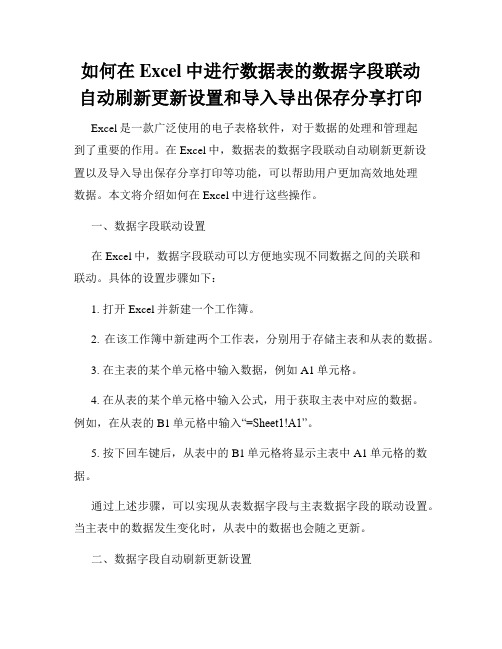 如何在 Excel 中进行数据表的数据字段联动自动刷新更新设置和导入导出保存分享打印

Excel 是一款广泛使用的电子表格软件，对于数据的处理和管理起到了重要的作用。在 Excel 中，数据表的数据字段联动自动刷新更新设置以及导入导出保存分享打印等功能，可以帮助用户更加高效地处理数据。本文将介绍如何在 Excel 中进行这些操作。

一、数据字段联动设置

在 Excel 中，数据字段联动可以方便地实现不同数据之间的关联和联动。具体的设置步骤如下：

1. 打开 Excel 并新建一个工作簿。

2. 在该工作簿中新建两个工作表，分别用于存储主表和从表的数据。

3. 在主表的某个单元格中输入数据，例如 A1 单元格。

4. 在从表的某个单元格中输入公式，用于获取主表中对应的数据。例如，在从表的 B1 单元格中输入“=Sheet1!A1”。

5. 按下回车键后，从表中的 B1 单元格将显示主表中 A1 单元格的数据。

通过上述步骤，可以实现从表数据字段与主表数据字段的联动设置。当主表中的数据发生变化时，从表中的数据也会随之更新。

二、数据字段自动刷新更新设置